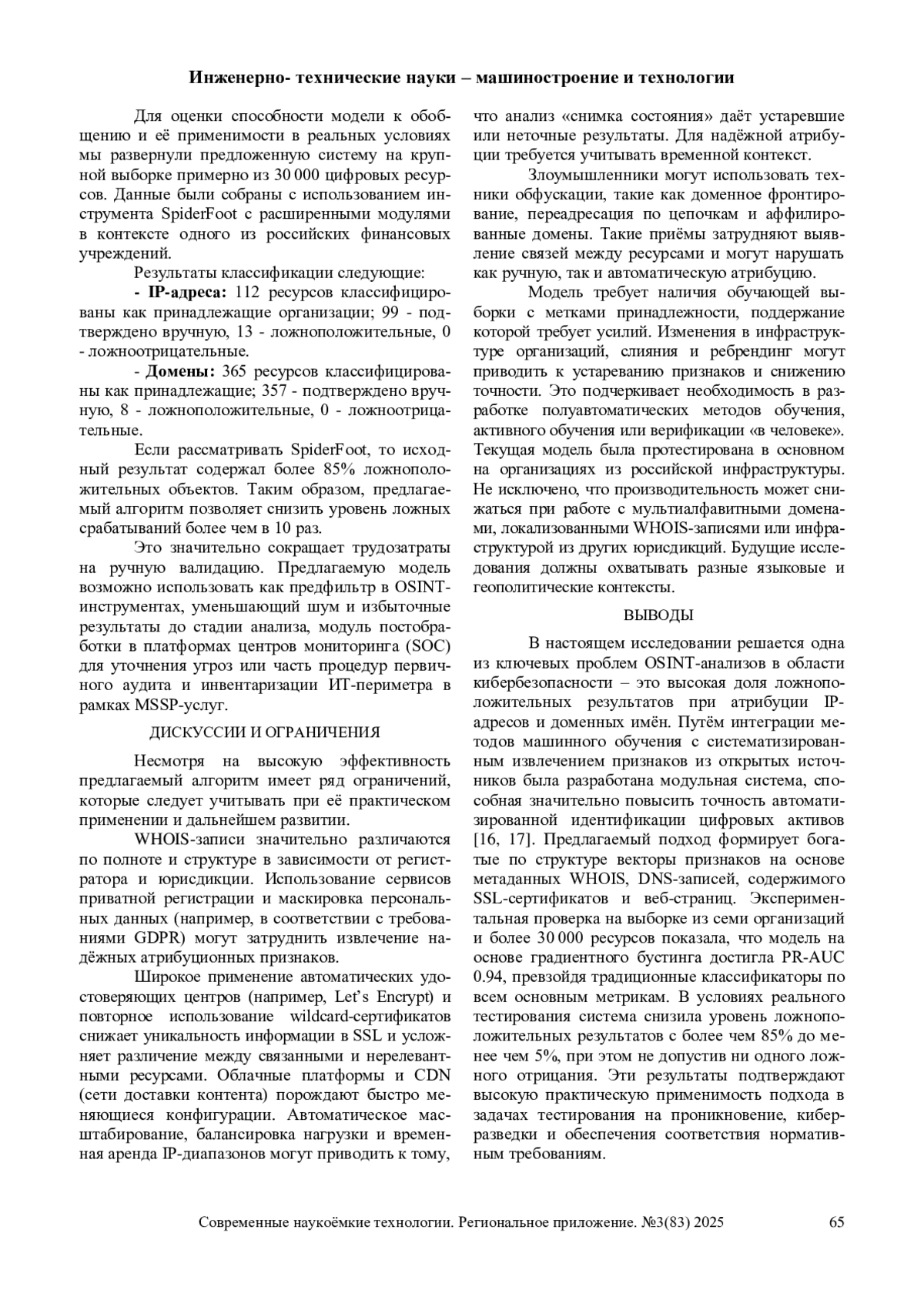 Инженерно- технические науки – машиностроение и технологии

Для оценки способности модели к обобщению и её применимости в реальных условиях мы развернули предложенную систему на крупной выборке примерно из 30 000 цифровых ресурсов. Данные были собраны с использованием инструмента SpiderFoot с расширенными модулями в контексте одного из российских финансовых учреждений.

Результаты классификации следующие:

- IP-адреса: 112 ресурсов классифицированы как принадлежащие организации; 99 - подтверждено вручную, 13 - ложноположительные, 0 - ложноотрицательные.

- Домены: 365 ресурсов классифицированы как принадлежащие; 357 - подтверждено вручную, 8 - ложноположительные, 0 - ложноотрицательные.

Если рассматривать SpiderFoot, то исходный результат содержал более 85% ложноположительных объектов. Таким образом, предлагаемый алгоритм позволяет снизить уровень ложных срабатываний более чем в 10 раз.

Это значительно сокращает трудозатраты на ручную валидацию. Предлагаемую модель возможно использовать как предфильтр в OSINT-инструментах, уменьшающий шум и избыточные результаты до стадии анализа, модуль постобработки в платформах центров мониторинга (SOC) для уточнения угроз или часть процедур первичного аудита и инвентаризации ИТ-периметра в рамках MSSP-услуг.

ДИСКУССИИ И ОГРАНИЧЕНИЯ

Несмотря на высокую эффективность предлагаемый алгоритм имеет ряд ограничений, которые следует учитывать при её практическом применении и дальнейшем развитии.

WHOIS-записи значительно различаются по полноте и структуре в зависимости от регистратора и юрисдикции. Использование сервисов приватной регистрации и маскировка персональных данных (например, в соответствии с требованиями GDPR) могут затруднить извлечение надёжных атрибуционных признаков.

Широкое применение автоматических удостоверяющих центров (например, Let's Encrypt) и повторное использование wildcard-сертификатов снижает уникальность информации в SSL и усложняет различение между связанными и нерелевантными ресурсами. Облачные платформы и CDN (сети доставки контента) порождают быстро меняющиеся конфигурации. Автоматическое масштабирование, балансировка нагрузки и временная аренда IP-диапазонов могут приводить к тому, что анализ «снимка состояния» даёт устаревшие или неточные результаты. Для надёжной атрибуции требуется учитывать временной контекст.

Злоумышленники могут использовать техники обфускации, такие как доменное фронтирование, переадресация по цепочкам и аффилированные домены. Такие приёмы затрудняют выявление связей между ресурсами и могут нарушать как ручную, так и автоматическую атрибуцию.

Модель требует наличия обучающей выборки с метками принадлежности, поддержание которой требует усилий. Изменения в инфраструктуре организаций, слияния и ребрендинг могут приводить к устареванию признаков и снижению точности. Это подчеркивает необходимость в разработке полуавтоматических методов обучения, активного обучения или верификации «в человеке». Текущая модель была протестирована в основном на организациях из российской инфраструктуры. Не исключено, что производительность может снижаться при работе с мультиалфавитными доменами, локализованными WHOIS-записями или инфраструктурой из других юрисдикций. Будущие исследования должны охватывать разные языковые и геополитические контексты.

ВЫВОДЫ

В настоящем исследовании решается одна из ключевых проблем OSINT-анализов в области кибербезопасности – это высокая доля ложноположительных результатов при атрибуции IP-адресов и доменных имён. Путём интеграции методов машинного обучения с систематизированным извлечением признаков из открытых источников была разработана модульная система, способная значительно повысить точность автоматизированной идентификации цифровых активов [16, 17]. Предлагаемый подход формирует богатые по структуре векторы признаков на основе метаданных WHOIS, DNS-записей, содержимого SSL-сертификатов и веб-страниц. Экспериментальная проверка на выборке из семи организаций и более 30 000 ресурсов показала, что модель на основе градиентного бустинга достигла PR-AUC 0.94, превзойдя традиционные классификаторы по всем основным метрикам. В условиях реального тестирования система снизила уровень ложноположительных результатов с более чем 85% до менее чем 5%, при этом не допустив ни одного ложного отрицания. Эти результаты подтверждают высокую практическую применимость подхода в задачах тестирования на проникновение, киберразведки и обеспечения соответствия нормативным требованиям.

Современные наукоёмкие технологии. Региональное приложение. №3(83) 2025 65